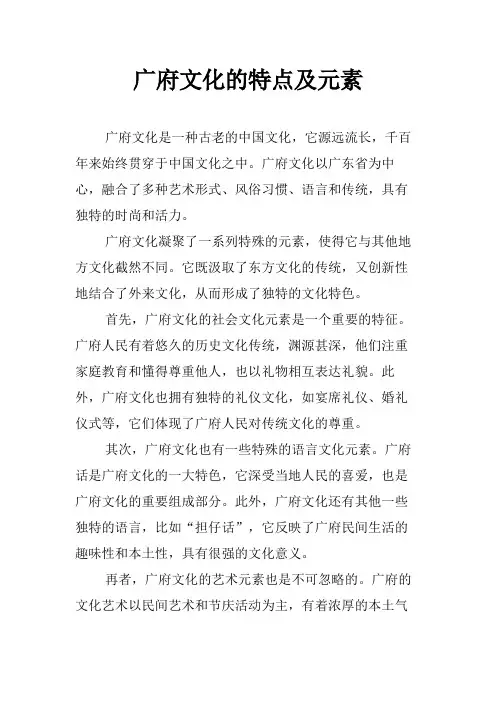 广府文化的特点及元素

广府文化是一种古老的中国文化，它源远流长，千百年来始终贯穿于中国文化之中。广府文化以广东省为中心，融合了多种艺术形式、风俗习惯、语言和传统，具有独特的时尚和活力。

广府文化凝聚了一系列特殊的元素，使得它与其他地方文化截然不同。它既汲取了东方文化的传统，又创新性地结合了外来文化，从而形成了独特的文化特色。

首先，广府文化的社会文化元素是一个重要的特征。广府人民有着悠久的历史文化传统，渊源甚深，他们注重家庭教育和懂得尊重他人，也以礼物相互表达礼貌。此外，广府文化也拥有独特的礼仪文化，如宴席礼仪、婚礼仪式等，它们体现了广府人民对传统文化的尊重。

其次，广府文化也有一些特殊的语言文化元素。广府话是广府文化的一大特色，它深受当地人民的喜爱，也是广府文化的重要组成部分。此外，广府文化还有其他一些独特的语言，比如“担仔话”，它反映了广府民间生活的趣味性和本土性，具有很强的文化意义。

再者，广府文化的艺术元素也是不可忽略的。广府的文化艺术以民间艺术和节庆活动为主，有着浓厚的本土气